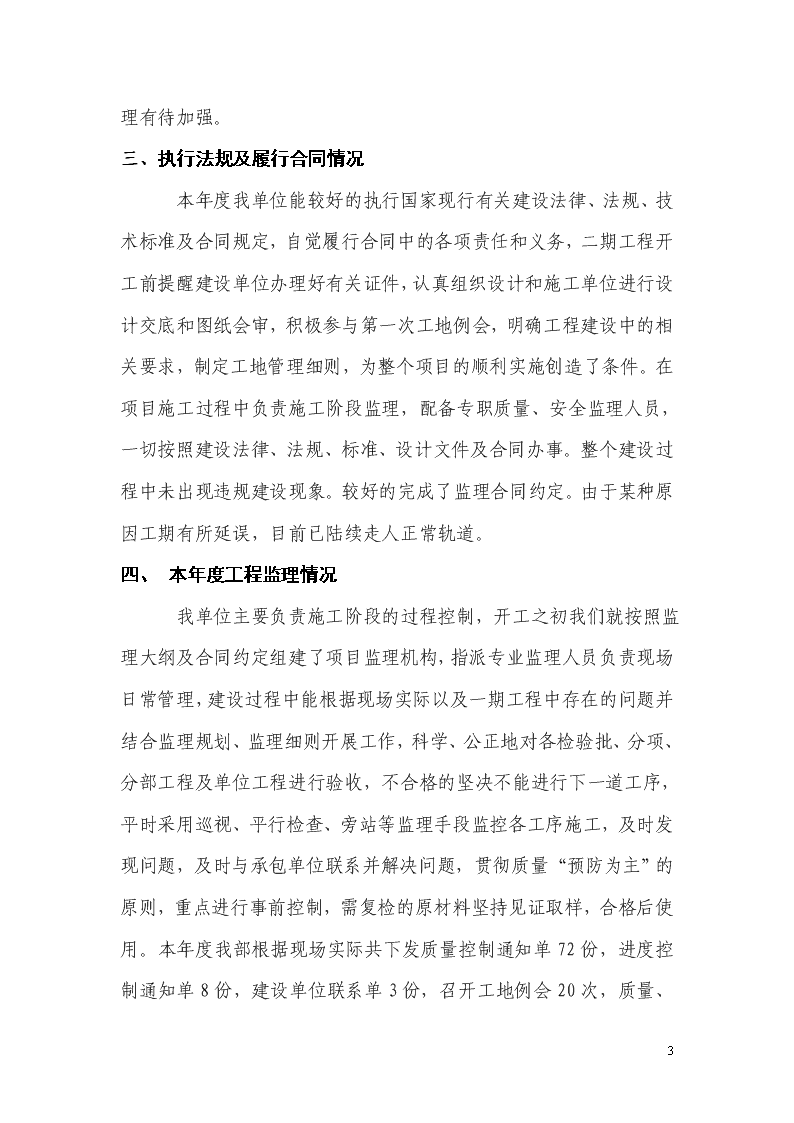 理有待加强。

三、执行法规及履行合同情况

本年度我单位能较好的执行国家现行有关建设法律、法规、技术标准及合同规定，自觉履行合同中的各项责任和义务，二期工程开工前提醒建设单位办理好有关证件，认真组织设计和施工单位进行设计交底和图纸会审，积极参与第一次工地例会，明确工程建设中的相关要求，制定工地管理细则，为整个项目的顺利实施创造了条件。在项目施工过程中负责施工阶段监理，配备专职质量、安全监理人员，一切按照建设法律、法规、标准、设计文件及合同办事。整个建设过程中未出现违规建设现象。较好的完成了监理合同约定。由于某种原因工期有所延误，目前已陆续走人正常轨道。

四、 本年度工程监理情况

我单位主要负责施工阶段的过程控制，开工之初我们就按照监理大纲及合同约定组建了项目监理机构，指派专业监理人员负责现场日常管理，建设过程中能根据现场实际以及一期工程中存在的问题并结合监理规划、监理细则开展工作，科学、公正地对各检验批、分项、分部工程及单位工程进行验收，不合格的坚决不能进行下一道工序，平时采用巡视、平行检查、旁站等监理手段监控各工序施工，及时发现问题，及时与承包单位联系并解决问题，贯彻质量“预防为主”的原则，重点进行事前控制，需复检的原材料坚持见证取样，合格后使用。本年度我部根据现场实际共下发质量控制通知单 72 份，进度控制通知单 8 份，建设单位联系单 3 份，召开工地例会 20 次，质量、

3